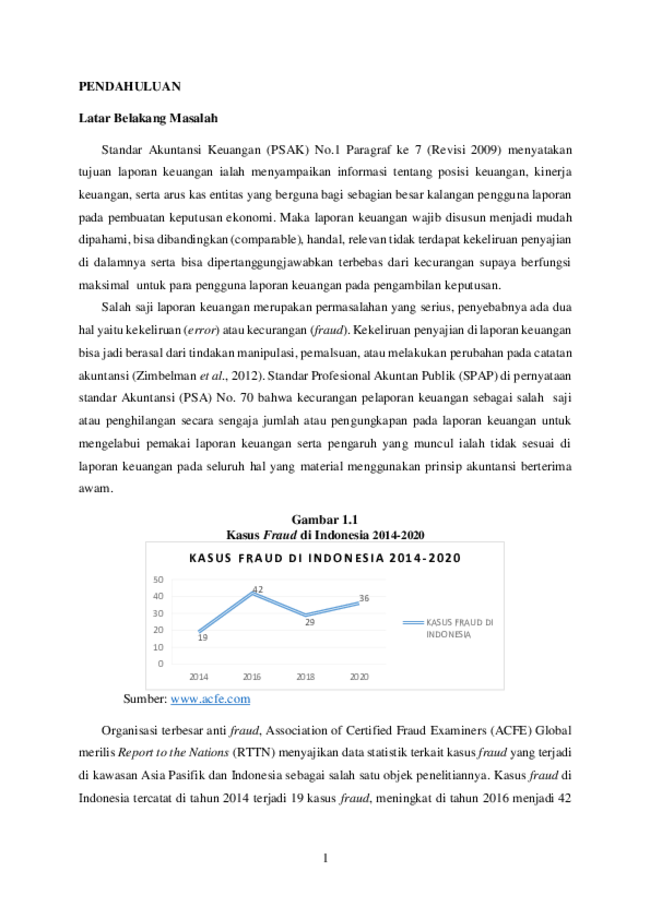 PENDAHULUAN

Latar Belakang Masalah

Standar Akuntansi Keuangan (PSAK) No.1 Paragraf ke 7 (Revisi 2009) menyatakan tujuan laporan keuangan ialah menyampaikan informasi tentang posisi keuangan, kinerja keuangan, serta arus kas entitas yang berguna bagi sebagian besar kalangan pengguna laporan pada pembuatan keputusan ekonomi. Maka laporan keuangan wajib disusun menjadi mudah dipahami, bisa dibandingkan (comparable), handal, relevan tidak terdapat kekeliruan penyajian di dalamnya serta bisa dipertanggungjawabkan terbebas dari kecurangan supaya berfungsi maksimal untuk para pengguna laporan keuangan pada pengambilan keputusan.

Salah saji laporan keuangan merupakan permasalahan yang serius, penyebabnya ada dua hal yaitu kekeliruan (error) atau kecurangan (fraud). Kekeliruan penyajian di laporan keuangan bisa jadi berasal dari tindakan manipulasi, pemalsuan, atau melakukan perubahan pada catatan akuntansi (Zimbelman et al., 2012). Standar Profesional Akuntan Publik (SPAP) di pernyataan standar Akuntansi (PSA) No. 70 bahwa kecurangan pelaporan keuangan sebagai salah saji atau penghilangan secara sengaja jumlah atau pengungkapan pada laporan keuangan untuk mengelabui pemakai laporan keuangan serta pengaruh yang muncul ialah tidak sesuai di laporan keuangan pada seluruh hal yang material menggunakan prinsip akuntansi berterima awam.

Gambar 1.1
Kasus Fraud di Indonesia 2014-2020

KASUS FRAUD DI INDONESIA 2014-2020
50
40
30
20
10
0
19
42
29
36
2014
2016
2018
2020
KASUS FRAUD DI INDONESIA

Sumber: www.acfe.com

Organisasi terbesar anti fraud, Association of Certified Fraud Examiners (ACFE) Global merilis Report to the Nations (RTTN) menyajikan data statistik terkait kasus fraud yang terjadi di kawasan Asia Pasifik dan Indonesia sebagai salah satu objek penelitiannya. Kasus fraud di Indonesia tercatat di tahun 2014 terjadi 19 kasus fraud, meningkat di tahun 2016 menjadi 42

1